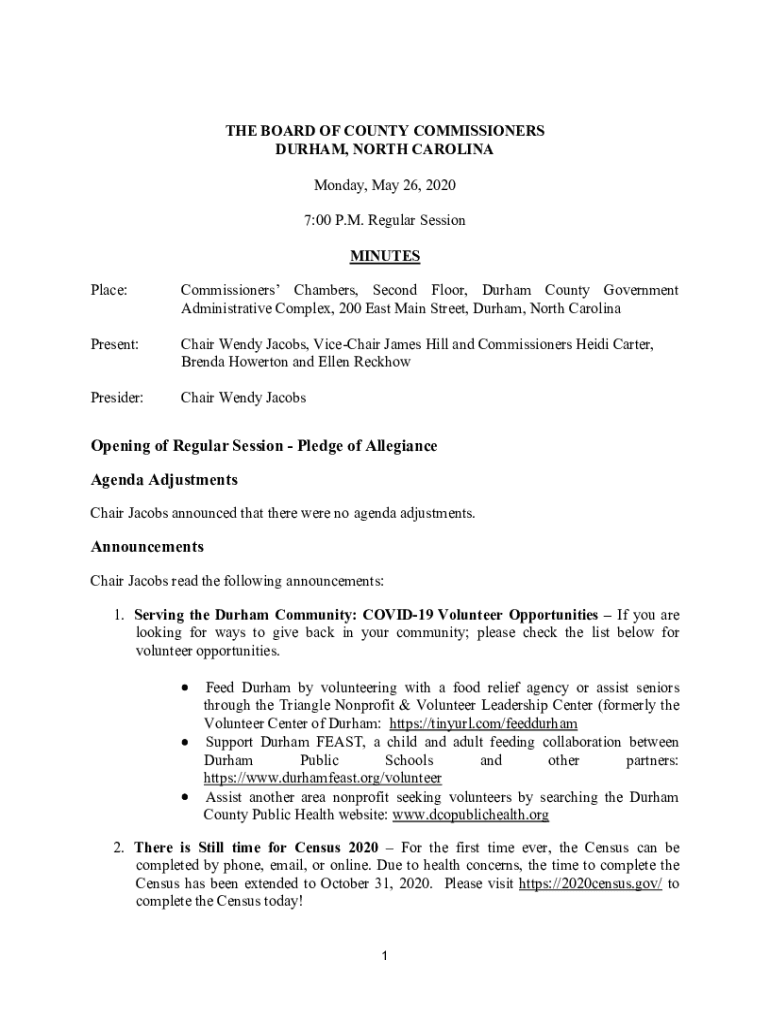 THE BOARD OF COUNTY COMMISSIONERS
DURHAM, NORTH CAROLINA

Monday, May 26, 2020

7:00 P.M. Regular Session

MINUTES

Place: Commissioners' Chambers, Second Floor, Durham County Government Administrative Complex, 200 East Main Street, Durham, North Carolina

Present: Chair Wendy Jacobs, Vice-Chair James Hill and Commissioners Heidi Carter, Brenda Howerton and Ellen Reckhow

Presider: Chair Wendy Jacobs

Opening of Regular Session - Pledge of Allegiance

Agenda Adjustments

Chair Jacobs announced that there were no agenda adjustments.

Announcements

Chair Jacobs read the following announcements:

1. Serving the Durham Community: COVID-19 Volunteer Opportunities – If you are looking for ways to give back in your community; please check the list below for volunteer opportunities.

• Feed Durham by volunteering with a food relief agency or assist seniors through the Triangle Nonprofit & Volunteer Leadership Center (formerly the Volunteer Center of Durham: https://tinyurl.com/feeddurham
• Support Durham FEAST, a child and adult feeding collaboration between Durham Public Schools and other partners: https://www.durhamfeast.org/volunteer
• Assist another area nonprofit seeking volunteers by searching the Durham County Public Health website: www.dcopublichealth.org

2. There is Still time for Census 2020 – For the first time ever, the Census can be completed by phone, email, or online. Due to health concerns, the time to complete the Census has been extended to October 31, 2020. Please visit https://2020census.gov/ to complete the Census today!

1